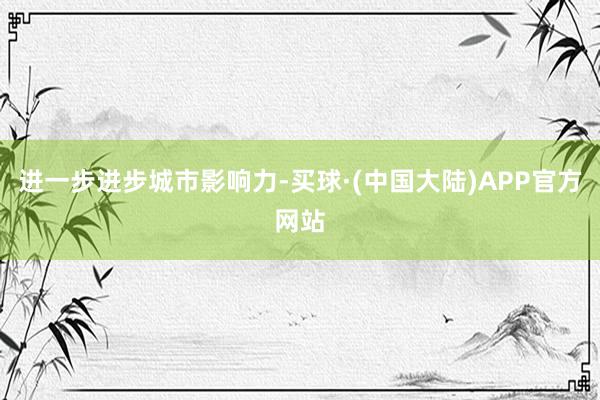 进一步进步城市影响力-买球·(中国大陆)APP官方网站